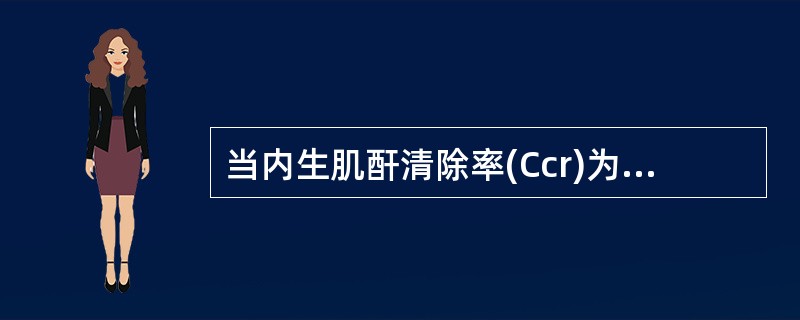 当内生肌酐清除率(Ccr)为...